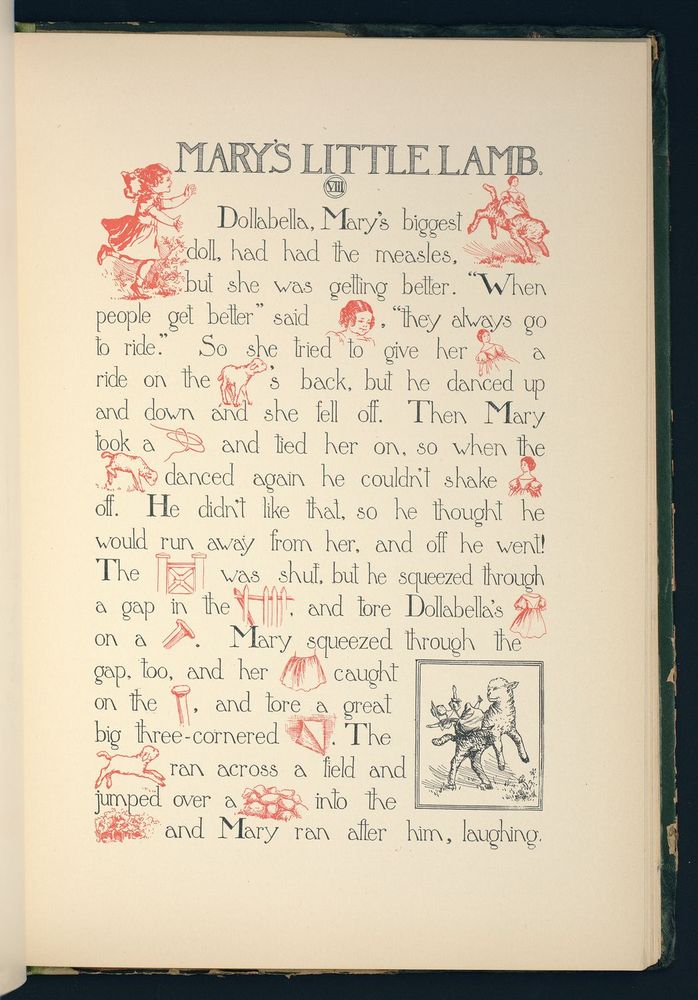 MARY'S LITTLE LAMB.

VIII

Dollabella, Mary's biggest doll, had had the measles, but she was getting better. "When people get better" said , "they always go to ride." So she tried to give her a ride on the 's back, but he danced up and down and she fell off. Then Mary took a and tied her on, so when the danced again he couldn't shake off. He didn't like that, so he thought he would run away from her, and off he went! The was shut, but he squeezed through a gap in the , and tore Dollabella's on a . Mary squeezed through the gap, too, and her caught on the , and tore a great big three-cornered . The ran across a field and jumped over a into the and Mary ran after him, laughing.